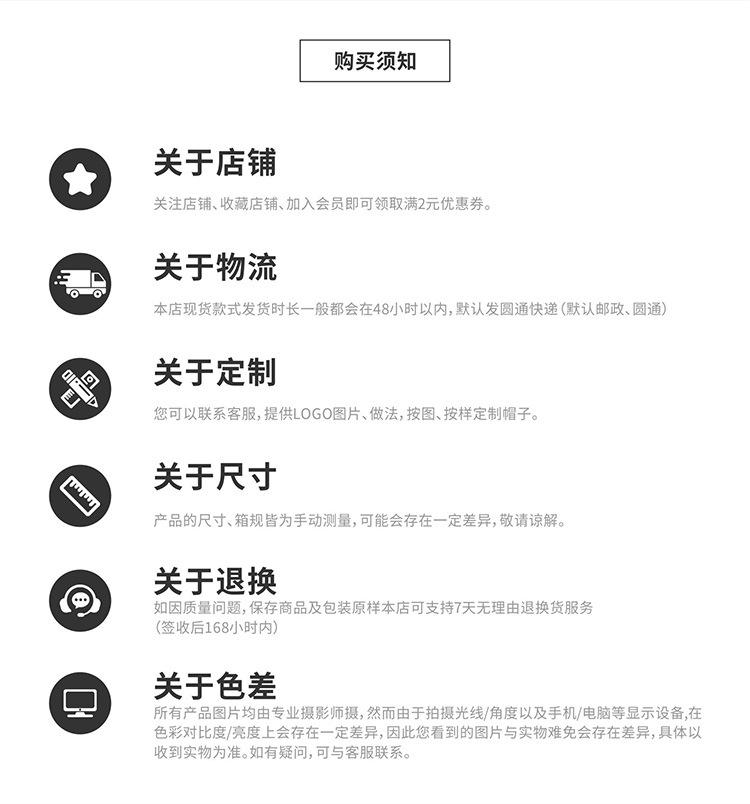 购买须知

关于店铺

关注店铺、收藏店铺、加入会员即可领取满2元优惠券。

关于物流

本店现货款式发货时长一般都会在48小时以内,默认发圆通快递(默认邮政、圆通)

关于定制

您可以联系客服,提供LOGO图片、做法,按图、按样定制帽子。

关于尺寸

产品的尺寸、箱规皆为手动测量,可能会存在一定差异,敬请谅解。

关于退换

如因质量问题,保存商品及包装原样本店可支持7天无理由退换货服务(签收后168小时内)

关于色差

所有产品图片均由专业摄影师摄,然而由于拍摄光线/角度以及手机/电脑等显示设备,在色彩对比度/亮度上会存在一定差异,因此您看到的图片与实物难免会存在差异,具体以收到实物为准。如有疑问,可与客服联系。